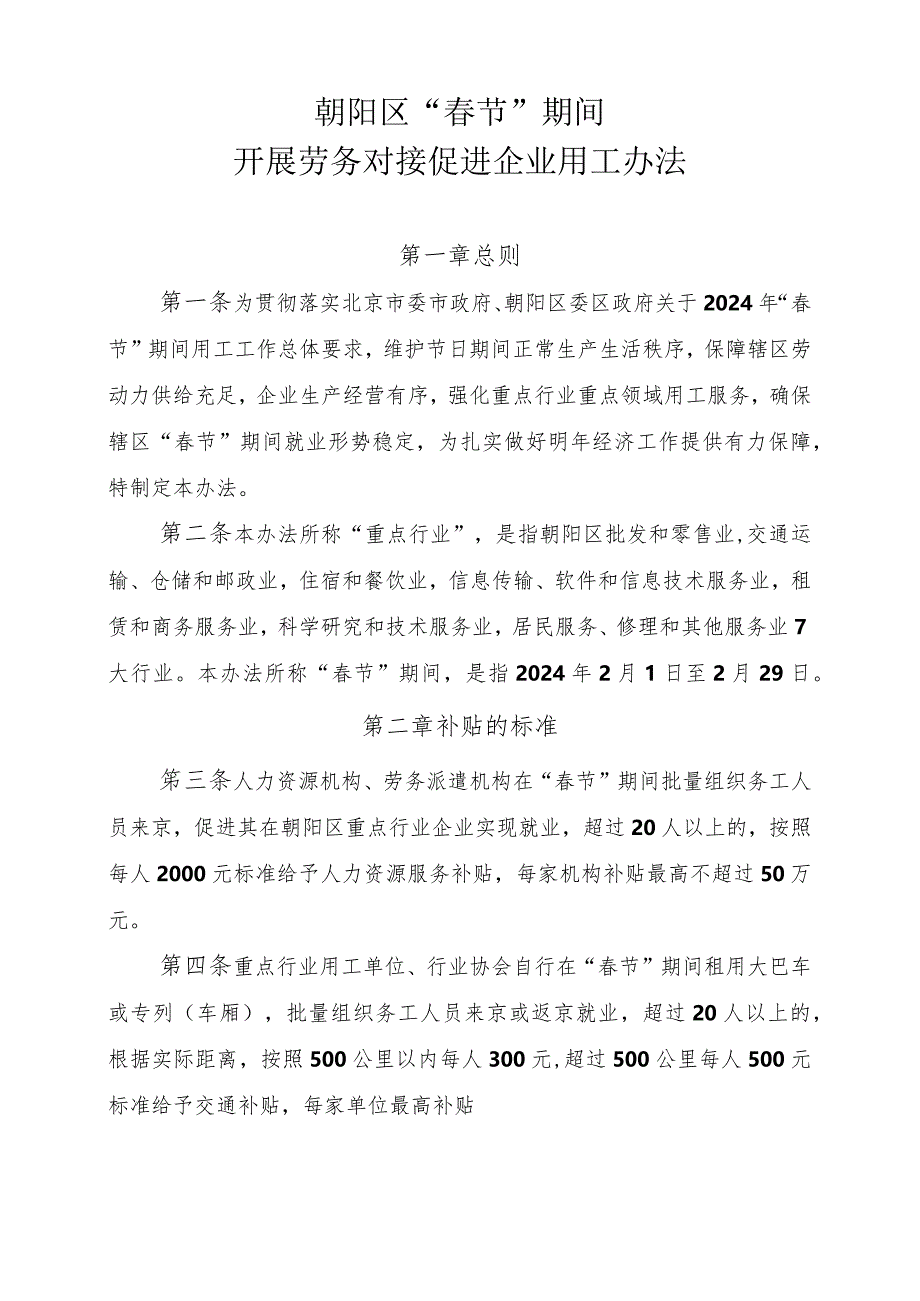 朝阳区“春节”期间
开展劳务对接促进企业用工办法

第一章总则

第一条为贯彻落实北京市委市政府、朝阳区委区政府关于2024年“春节”期间用工工作总体要求，维护节日期间正常生产生活秩序，保障辖区劳动力供给充足，企业生产经营有序，强化重点行业重点领域用工服务，确保辖区“春节”期间就业形势稳定，为扎实做好明年经济工作提供有力保障，特制定本办法。

第二条本办法所称“重点行业”，是指朝阳区批发和零售业,交通运输、仓储和邮政业，住宿和餐饮业，信息传输、软件和信息技术服务业，租赁和商务服务业，科学研究和技术服务业，居民服务、修理和其他服务业7大行业。本办法所称“春节”期间，是指2024年2月1日至2月29日。

第二章补贴的标准

第三条人力资源机构、劳务派遣机构在“春节”期间批量组织务工人员来京，促进其在朝阳区重点行业企业实现就业，超过20人以上的，按照每人2000元标准给予人力资源服务补贴，每家机构补贴最高不超过50万元。

第四条重点行业用工单位、行业协会自行在“春节”期间租用大巴车或专列（车厢），批量组织务工人员来京或返京就业，超过20人以上的，根据实际距离，按照500公里以内每人300元,超过500公里每人500元标准给予交通补贴，每家单位最高补贴